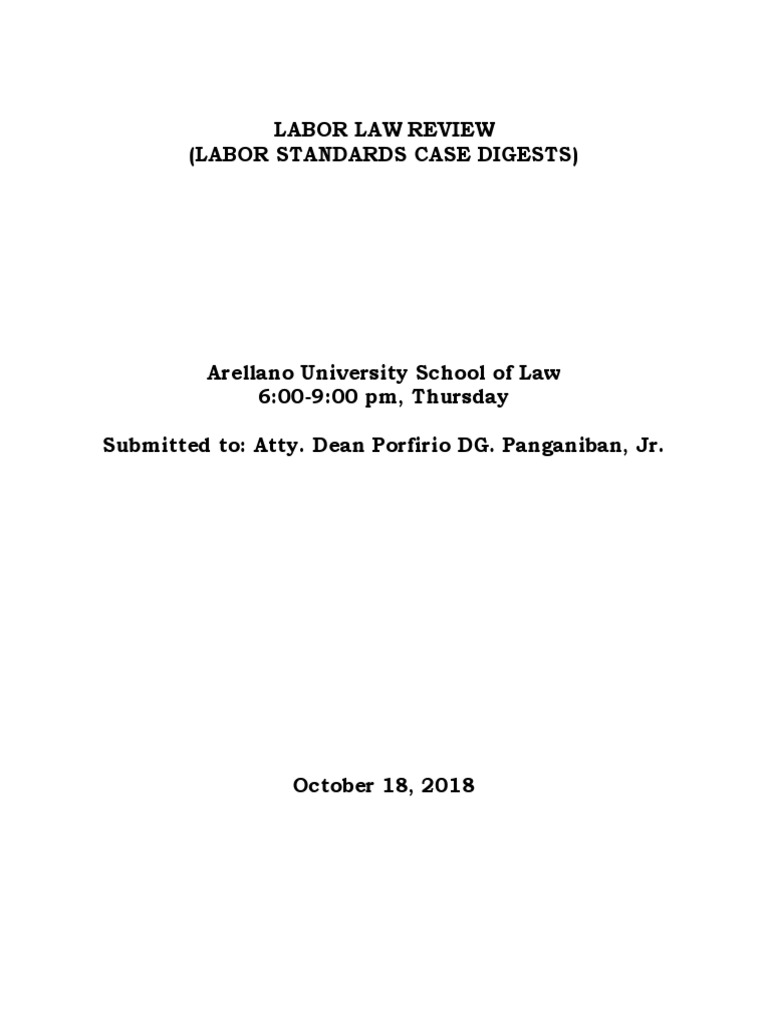 LABOR LAW REVIEW
(LABOR STANDARDS CASE DIGESTS)

Arellano University School of Law
6:00-9:00 pm, Thursday

Submitted to: Atty. Dean Porfirio DG. Panganiban, Jr.

October 18, 2018